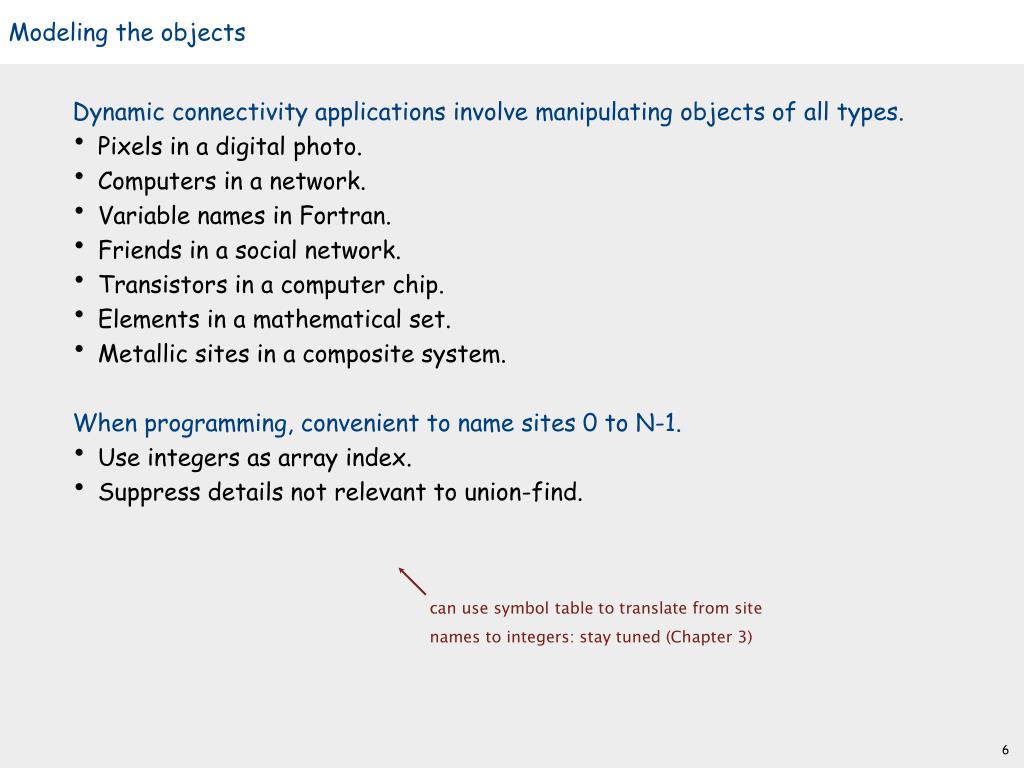 Modeling the objects

Dynamic connectivity applications involve manipulating objects of all types.
• Pixels in a digital photo.
• Computers in a network.
• Variable names in Fortran.
• Friends in a social network.
• Transistors in a computer chip.
• Elements in a mathematical set.
• Metallic sites in a composite system.

When programming, convenient to name sites 0 to N-1.
• Use integers as array index.
• Suppress details not relevant to union-find.

can use symbol table to translate from site names to integers: stay tuned (Chapter 3)

6